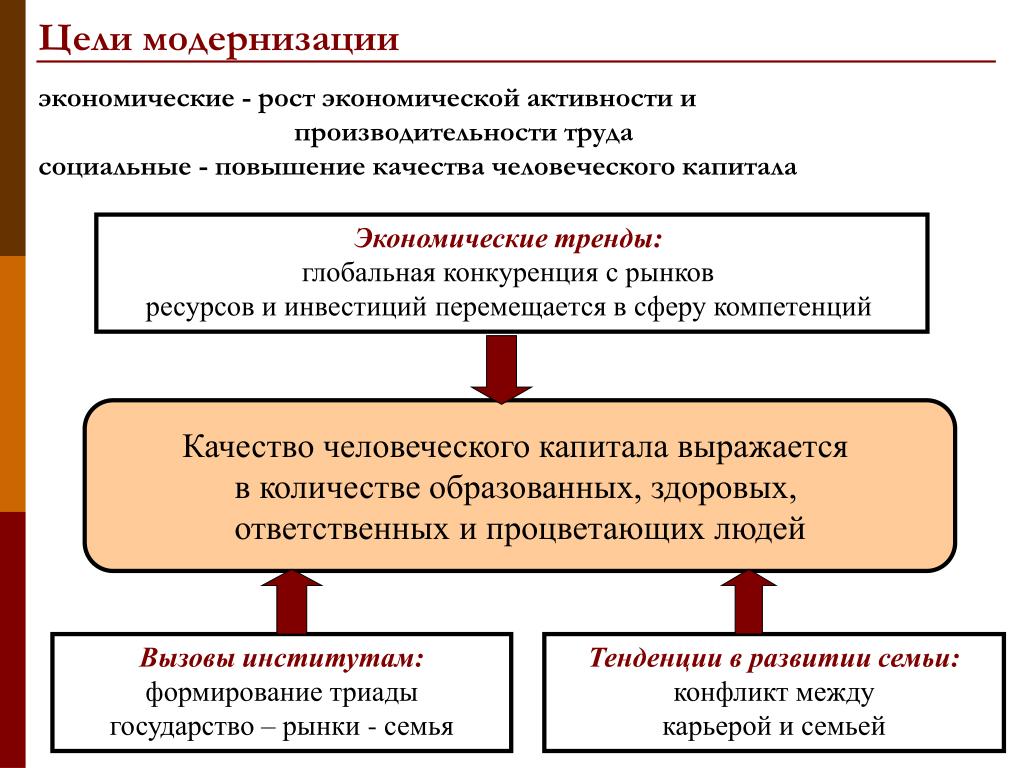 Цели модернизации

экономические - рост экономической активности и производительности труда
социальные - повышение качества человеческого капитала

Экономические тренды:
глобальная конкуренция с рынков ресурсов и инвестиций перемещается в сферу компетенций

Качество человеческого капитала выражается в количестве образованных, здоровых, ответственных и процветающих людей

Вызовы институтам:
формирование триады государство – рынки - семья

Тенденции в развитии семьи:
конфликт между карьерой и семьей